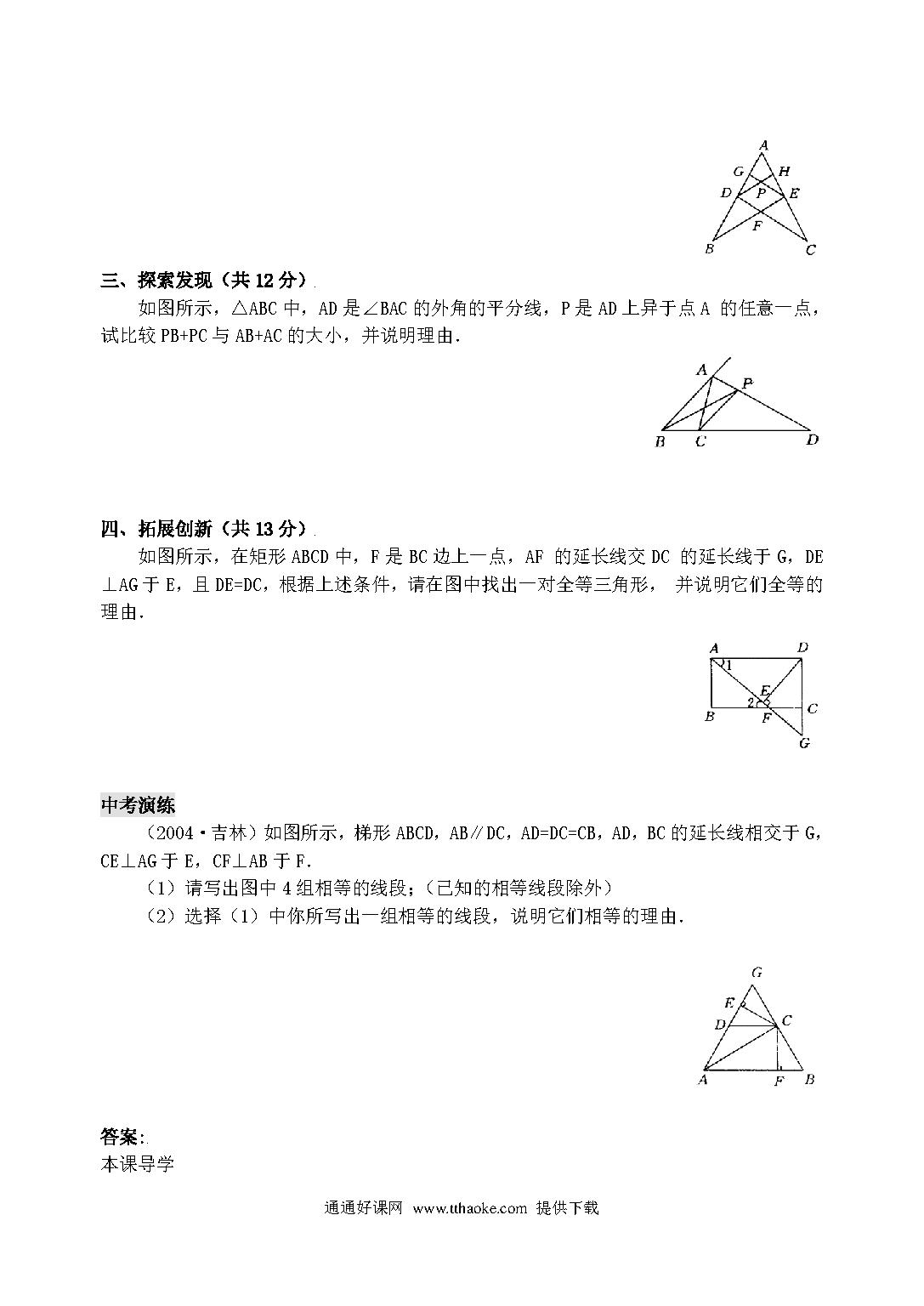 A
G H
D P E
F
B C

三、探索发现（共 12 分）

如图所示，△ABC 中，AD 是∠BAC 的外角的平分线，P 是 AD 上异于点 A 的任意一点，试比较 PB+PC 与 AB+AC 的大小，并说明理由．

A P
B C D

四、拓展创新（共 13 分）

如图所示，在矩形 ABCD 中，F 是 BC 边上一点，AF 的延长线交 DC 的延长线于 G，DE⊥AG 于 E，且 DE=DC，根据上述条件，请在图中找出一对全等三角形，并说明它们全等的理由．

A D
1
E
2
B F C
G

中考演练

（2004·吉林）如图所示，梯形 ABCD，AB∥DC，AD=DC=CB，AD，BC 的延长线相交于 G，CE⊥AG 于 E，CF⊥AB 于 F．

（1）请写出图中 4 组相等的线段；（已知的相等线段除外）

（2）选择（1）中你所写出一组相等的线段，说明它们相等的理由．

G
E
D C
A F B

答案：
本课导学

通通好课网 www.tthaoke.com 提供下载